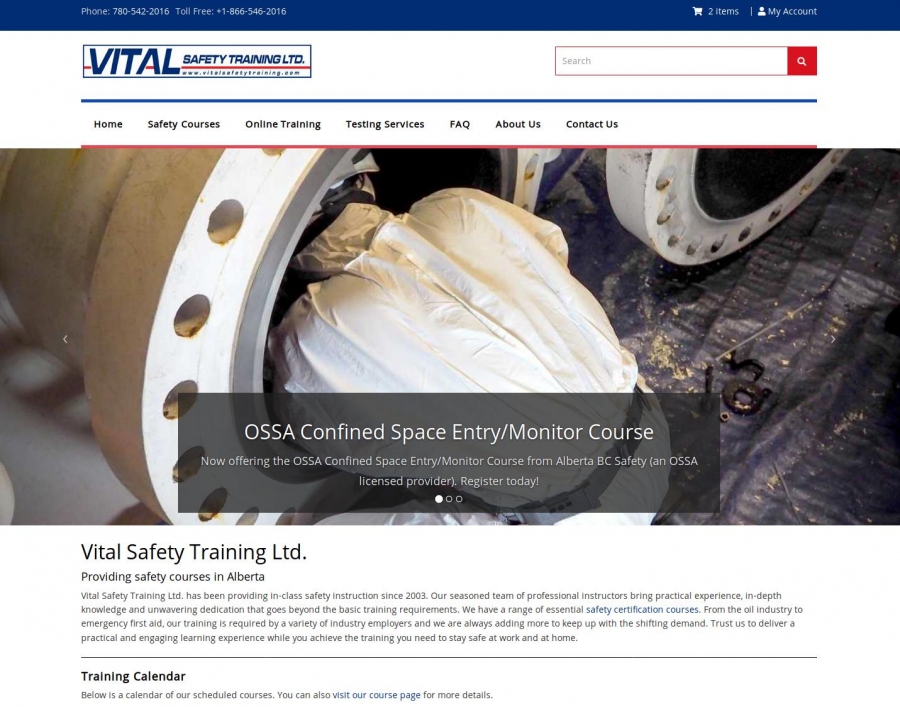 Phone: 780-542-2016 Toll Free: +1-866-546-2016

2 items | My Account

VITAL SAFETY TRAINING LTD.
www.vitalsafetytraining.com

Search

Home Safety Courses Online Training Testing Services FAQ About Us Contact Us

OSSA Confined Space Entry/Monitor Course

Now offering the OSSA Confined Space Entry/Monitor Course from Alberta BC Safety (an OSSA licensed provider). Register today!

Vital Safety Training Ltd.

Providing safety courses in Alberta

Vital Safety Training Ltd. has been providing in-class safety instruction since 2003. Our seasoned team of professional instructors bring practical experience, in-depth knowledge and unwavering dedication that goes beyond the basic training requirements. We have a range of essential safety certification courses. From the oil industry to emergency first aid, our training is required by a variety of industry employers and we are always adding more to keep up with the shifting demand. Trust us to deliver a practical and engaging learning experience while you achieve the training you need to stay safe at work and at home.

Training Calendar

Below is a calendar of our scheduled courses. You can also visit our course page for more details.